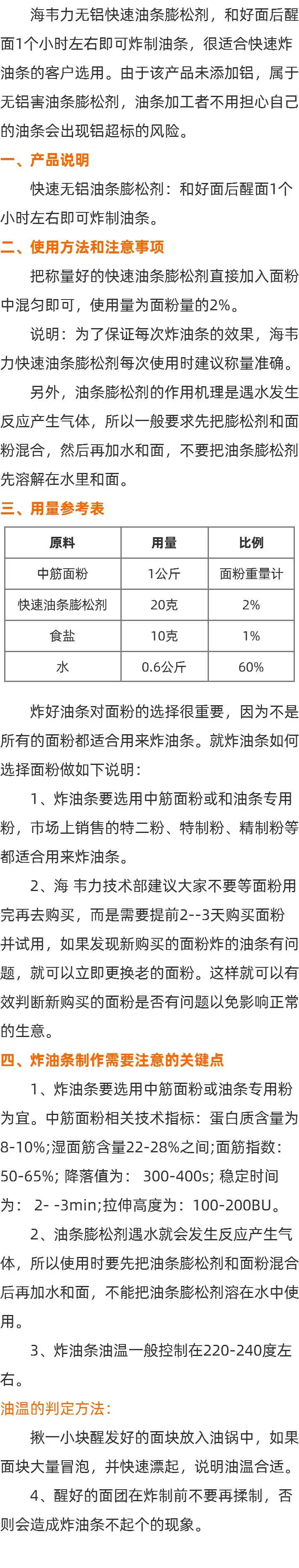 海韦力无铝快速油条膨松剂，和好面后醒面1个小时左右即可炸制油条，很适合快速炸油条的客户选用。由于该产品未添加铝，属于无铝害油条膨松剂，油条加工者不用担心自己的油条会出现铝超标的风险。

一、产品说明

快速无铝油条膨松剂：和好面后醒面1个小时左右即可炸制油条。

二、使用方法和注意事项

把称量好的快速油条膨松剂直接加入面粉中混匀即可，使用量为面粉量的2%。

说明：为了保证每次炸油条的效果，海韦力快速油条膨松剂每次使用时建议称量准确。

另外，油条膨松剂的作用机理是遇水发生反应产生气体，所以一般要求先把膨松剂和面粉混合，然后再加水和面，不要把油条膨松剂先溶解在水里和面。

三、用量参考表

| 原料 | 用量 | 比例 |
|---|---|---|
| 中筋面粉 | 1公斤 | 面粉重量计 |
| 快速油条膨松剂 | 20克 | 2% |
| 食盐 | 10克 | 1% |
| 水 | 0.6公斤 | 60% |

炸好油条对面粉的选择很重要，因为不是所有的面粉都适合用来炸油条。就炸油条如何选择面粉做如下说明：

1、炸油条要选用中筋面粉或和油条专用粉，市场上销售的特二粉、特制粉、精制粉等都适合用来炸油条。

2、海 韦力技术部建议大家不要等面粉用完再去购买，而是需要提前2--3天购买面粉并试用，如果发现新购买的面粉炸的油条有问题，就可以立即更换老的面粉。这样就可以有效判断新购买的面粉是否有问题以免影响正常的生意。

四、炸油条制作需要注意的关键点

1、炸油条要选用中筋面粉或油条专用粉为宜。中筋面粉相关技术指标：蛋白质含量为8-10%;湿面筋含量22-28%之间;面筋指数：50-65%; 降落值为： 300-400s; 稳定时间为： 2- -3min;拉伸高度为：100-200BU。

2、油条膨松剂遇水就会发生反应产生气体，所以使用时要先把油条膨松剂和面粉混合后再加水和面，不能把油条膨松剂溶在水中使用。

3、炸油条油温一般控制在220-240度左右。

油温的判定方法：

揪一小块醒发好的面块放入油锅中，如果面块大量冒泡，并快速漂起，说明油温合适。

4、醒好的面团在炸制前不要再揉制，否则会造成炸油条不起个的现象。